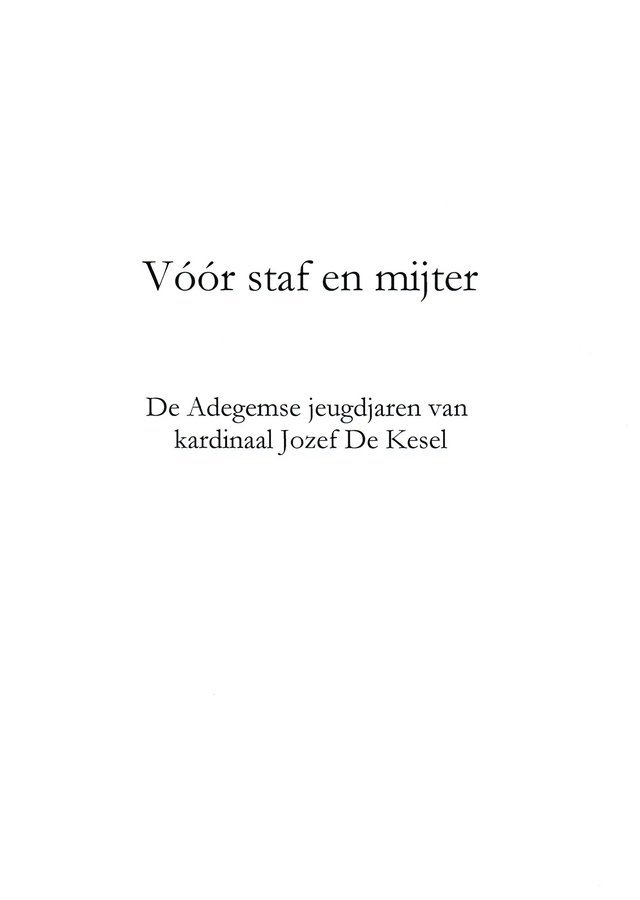 Vóór staf en mijter

De Adegemse jeugdjaren van kardinaal Jozef De Kesel